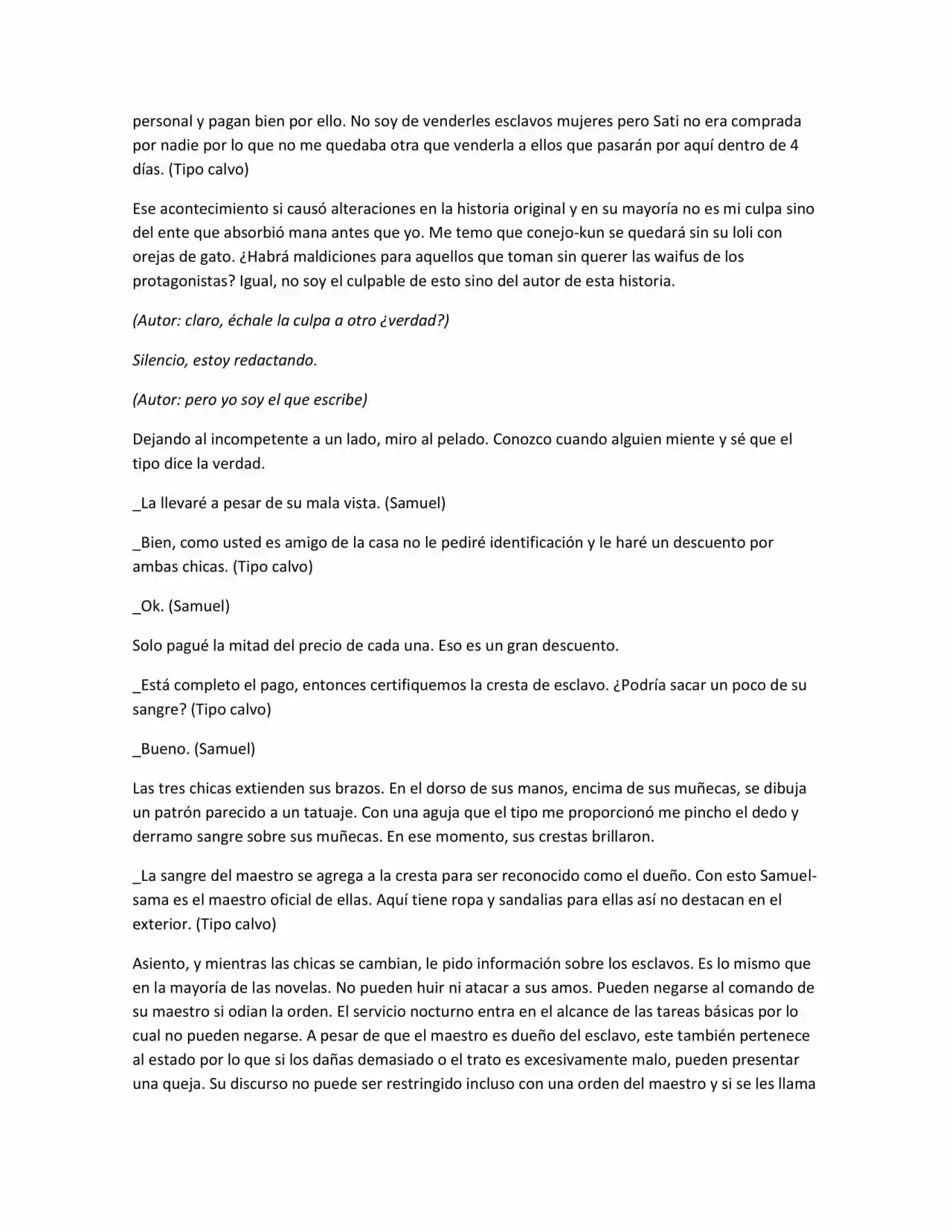 personal y pagan bien por ello. No soy de venderles esclavos mujeres pero Sati no era comprada por nadie por lo que no me quedaba otra que venderla a ellos que pasarán por aquí dentro de 4 días. (Tipo calvo)

Ese acontecimiento si causó alteraciones en la historia original y en su mayoría no es mi culpa sino del ente que absorbió mana antes que yo. Me temo que conejo-kun se quedará sin su loli con orejas de gato. ¿Habrá maldiciones para aquellos que toman sin querer las waifus de los protagonistas? Igual, no soy el culpable de esto sino del autor de esta historia.

(Autor: claro, échale la culpa a otro ¿verdad?)

Silencio, estoy redactando.

(Autor: pero yo soy el que escribe)

Dejando al incompetente a un lado, miro al pelado. Conozco cuando alguien miente y sé que el tipo dice la verdad.

_La llevaré a pesar de su mala vista. (Samuel)

_Bien, como usted es amigo de la casa no le pediré identificación y le haré un descuento por ambas chicas. (Tipo calvo)

_Ok. (Samuel)

Solo pagué la mitad del precio de cada una. Eso es un gran descuento.

_Está completo el pago, entonces certifiquemos la cresta de esclavo. ¿Podría sacar un poco de su sangre? (Tipo calvo)

_Bueno. (Samuel)

Las tres chicas extienden sus brazos. En el dorso de sus manos, encima de sus muñecas, se dibuja un patrón parecido a un tatuaje. Con una aguja que el tipo me proporcionó me pincho el dedo y derramo sangre sobre sus muñecas. En ese momento, sus crestas brillaron.

_La sangre del maestro se agrega a la cresta para ser reconocido como el dueño. Con esto Samuel-sama es el maestro oficial de ellas. Aquí tiene ropa y sandalias para ellas así no destacan en el exterior. (Tipo calvo)

Asiento, y mientras las chicas se cambian, le pido información sobre los esclavos. Es lo mismo que en la mayoría de las novelas. No pueden huir ni atacar a sus amos. Pueden negarse al comando de su maestro si odian la orden. El servicio nocturno entra en el alcance de las tareas básicas por lo cual no pueden negarse. A pesar de que el maestro es dueño del esclavo, este también pertenece al estado por lo que si los dañas demasiado o el trato es excesivamente malo, pueden presentar una queja. Su discurso no puede ser restringido incluso con una orden del maestro y si se les llama